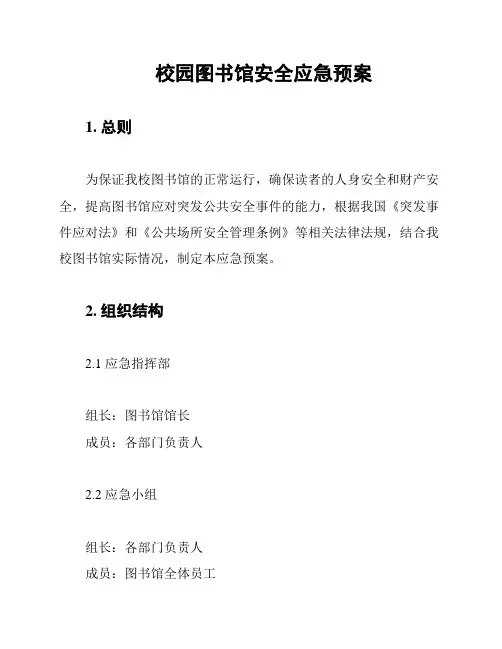 校园图书馆安全应急预案

1. 总则

为保证我校图书馆的正常运行，确保读者的人身安全和财产安全，提高图书馆应对突发公共安全事件的能力，根据我国《突发事件应对法》和《公共场所安全管理条例》等相关法律法规，结合我校图书馆实际情况，制定本应急预案。

2. 组织结构

2.1 应急指挥部

组长：图书馆馆长
成员：各部门负责人

2.2 应急小组

组长：各部门负责人
成员：图书馆全体员工